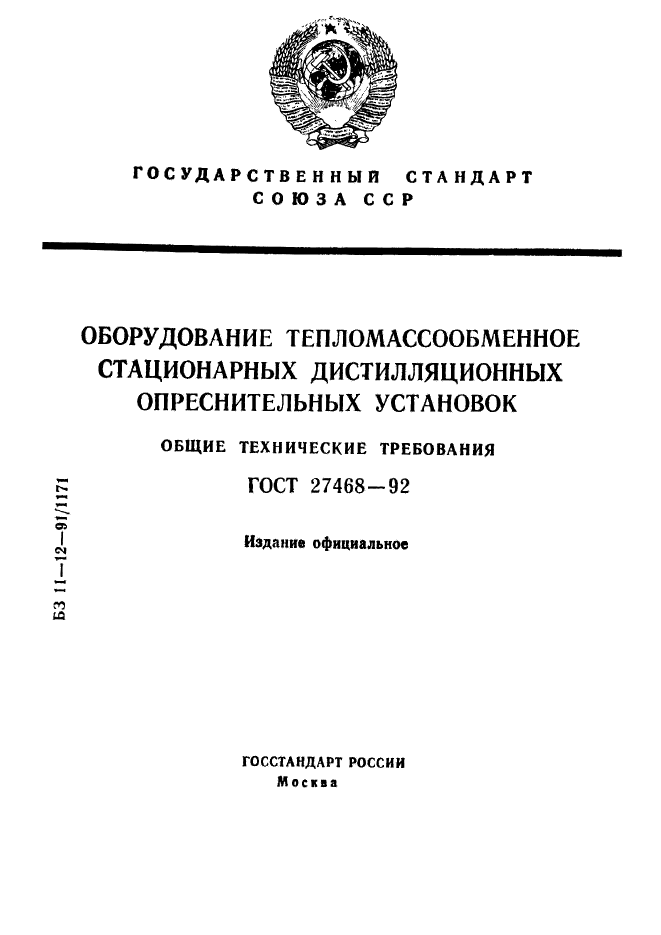 ГОСУДАРСТВЕННЫЙ СТАНДАРТ
СОЮЗА ССР

ОБОРУДОВАНИЕ ТЕПЛОМАССООБМЕННОЕ СТАЦИОНАРНЫХ ДИСТИЛЛЯЦИОННЫХ ОПРЕСНИТЕЛЬНЫХ УСТАНОВОК

ОБЩИЕ ТЕХНИЧЕСКИЕ ТРЕБОВАНИЯ

ГОСТ 27468—92

Издание официальное

БЗ 11—12—91/1171

ГОССТАНДАРТ РОССИИ
Москва